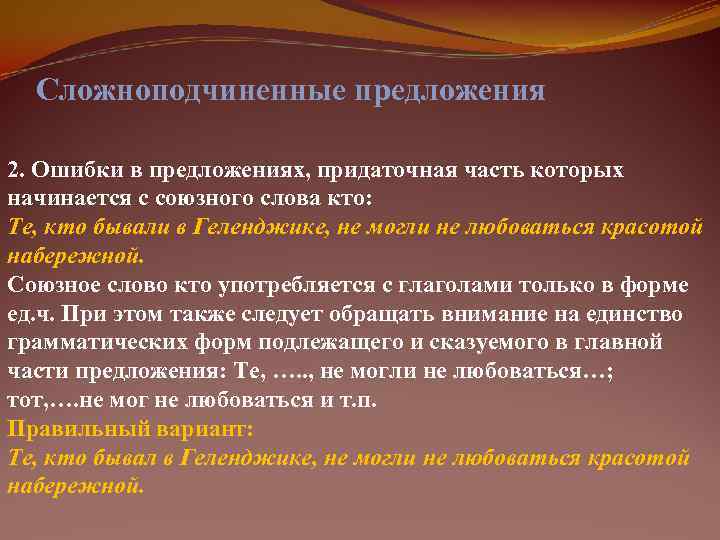 Сложноподчиненные предложения

2. Ошибки в предложениях, придаточная часть которых начинается с союзного слова кто:
Те, кто бывали в Геленджике, не могли не любоваться красотой набережной.
Союзное слово кто употребляется с глаголами только в форме ед.ч. При этом также следует обращать внимание на единство грамматических форм подлежащего и сказуемого в главной части предложения: Те, ….., не могли не любоваться…; тот,….не мог не любоваться и т.п.
Правильный вариант:
Те, кто бывал в Геленджике, не могли не любоваться красотой набережной.